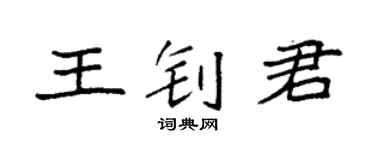 王钊君

词典网